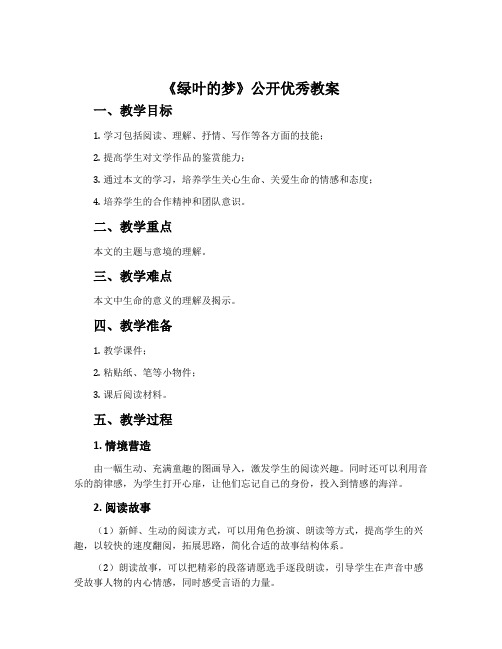 《绿叶的梦》公开优秀教案

一、教学目标

1. 学习包括阅读、理解、抒情、写作等各方面的技能；

2. 提高学生对文学作品的鉴赏能力；

3. 通过本文的学习，培养学生关心生命、关爱生命的情感和态度；

4. 培养学生的合作精神和团队意识。

二、教学重点

本文的主题与意境的理解。

三、教学难点

本文中生命的意义的理解及揭示。

四、教学准备

1. 教学课件；

2. 粘贴纸、笔等小物件；

3. 课后阅读材料。

五、教学过程

1. 情境营造

由一幅生动、充满童趣的图画导入，激发学生的阅读兴趣。同时还可以利用音乐的韵律感，为学生打开心扉，让他们忘记自己的身份，投入到情感的海洋。

2. 阅读故事

（1）新鲜、生动的阅读方式，可以用角色扮演、朗读等方式，提高学生的兴趣，以较快的速度翻阅，拓展思路，简化合适的故事结构体系。

（2）朗读故事，可以把精彩的段落请愿选手逐段朗读，引导学生在声音中感受故事人物的内心情感，同时感受言语的力量。